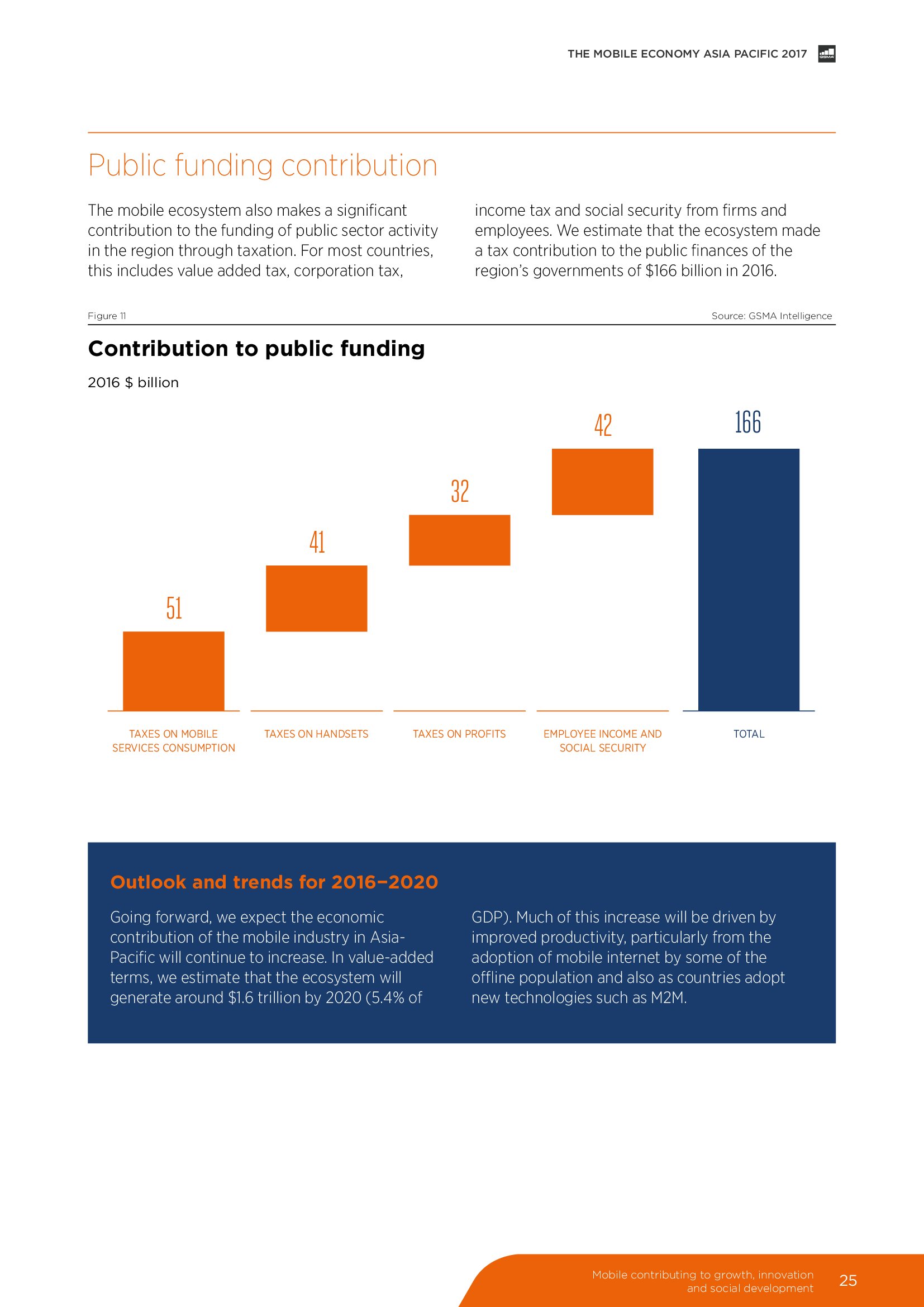 THE MOBILE ECONOMY ASIA PACIFIC 2017

GSMA

Public funding contribution

The mobile ecosystem also makes a significant contribution to the funding of public sector activity in the region through taxation. For most countries, this includes value added tax, corporation tax, income tax and social security from firms and employees. We estimate that the ecosystem made a tax contribution to the public finances of the region's governments of $166 billion in 2016.

Figure 11

Source: GSMA Intelligence

Contribution to public funding

2016 $ billion

51

41

32

42

166

TAXES ON MOBILE SERVICES CONSUMPTION

TAXES ON HANDSETS

TAXES ON PROFITS

EMPLOYEE INCOME AND SOCIAL SECURITY

TOTAL

Outlook and trends for 2016–2020

Going forward, we expect the economic contribution of the mobile industry in Asia-Pacific will continue to increase. In value-added terms, we estimate that the ecosystem will generate around $1.6 trillion by 2020 (5.4% of GDP). Much of this increase will be driven by improved productivity, particularly from the adoption of mobile internet by some of the offline population and also as countries adopt new technologies such as M2M.

Mobile contributing to growth, innovation and social development

25